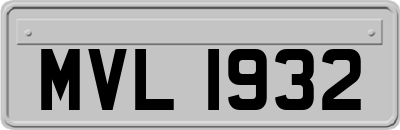 MVL 1932